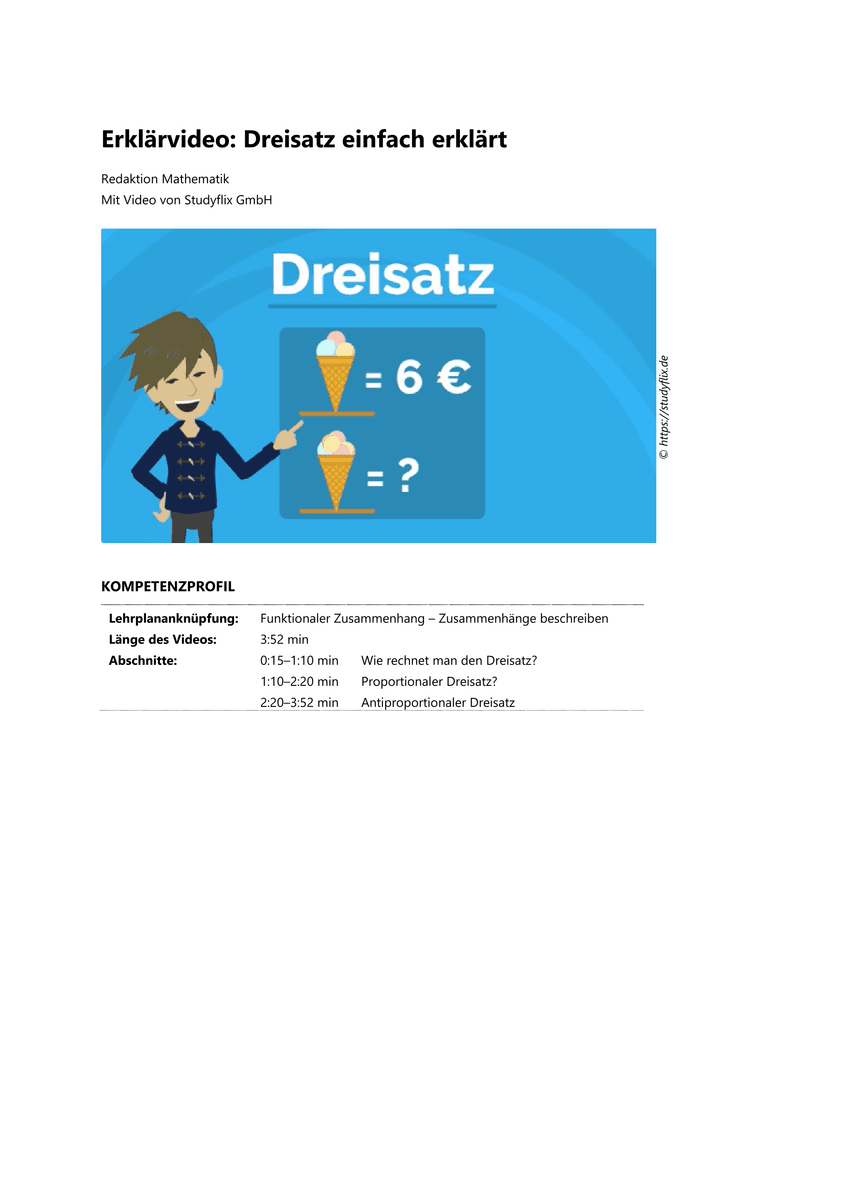 Erklärvideo: Dreisatz einfach erklärt

Redaktion Mathematik
Mit Video von Studyflix GmbH

Dreisatz

= 6 €

= ?

© https://studyflix.de

KOMPETENZPROFIL

| | | |
|---|---|---|
| **Lehrplananknüpfung:** | Funktionaler Zusammenhang – Zusammenhänge beschreiben | |
| **Länge des Videos:** | 3:52 min | |
| **Abschnitte:** | 0:15–1:10 min | Wie rechnet man den Dreisatz? |
| | 1:10–2:20 min | Proportionaler Dreisatz? |
| | 2:20–3:52 min | Antiproportionaler Dreisatz |